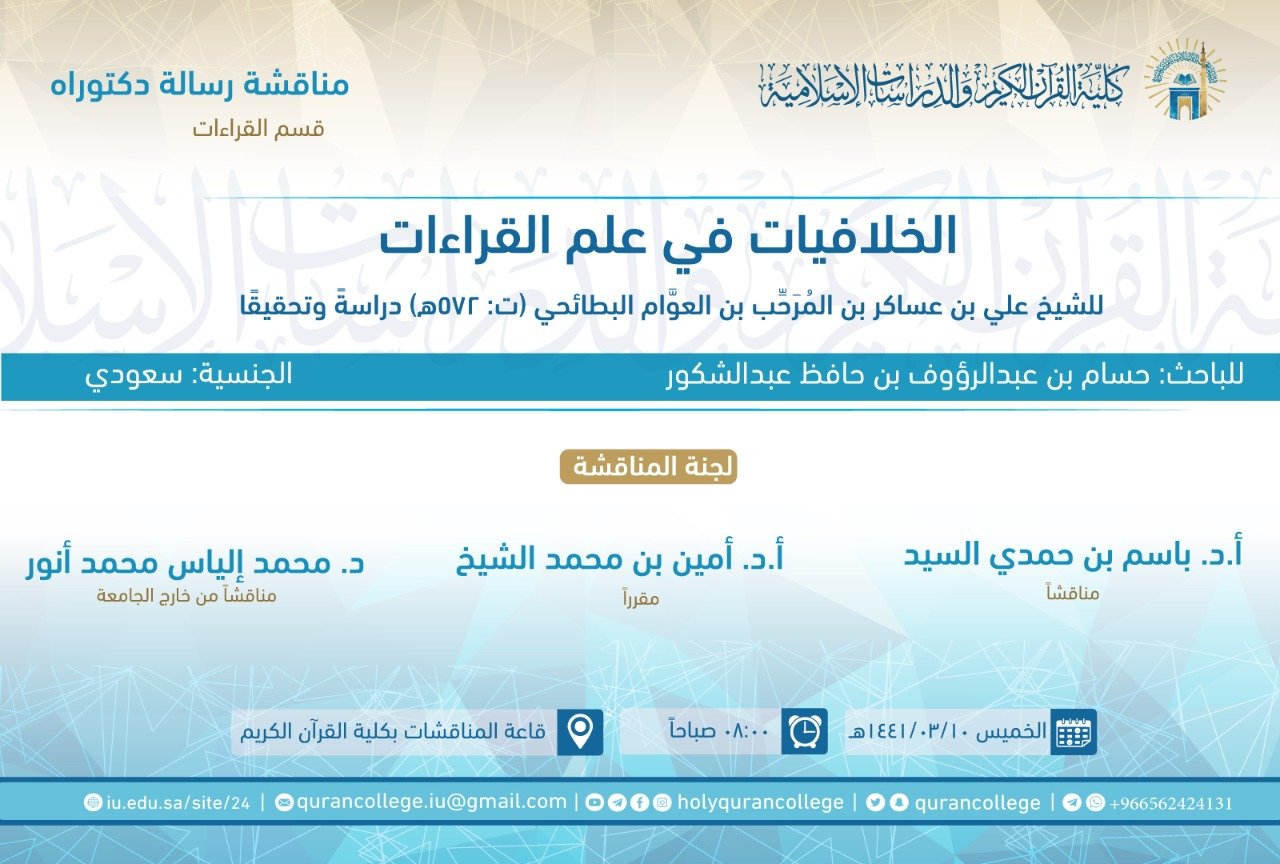 كلية القرآن الكريم والدراسات الإسلامية

مناقشة رسالة دكتوراه
قسم القراءات

الخلافيات في علم القراءات

للشيخ علي بن عساكر بن المُرَحِّب بن العوَّام البطائحي (ت: ٥٧٢هـ) دراسةً وتحقيقًا

للباحث: حسام بن عبدالرؤوف بن حافظ عبدالشكور
الجنسية: سعودي

لجنة المناقشة

أ.د. باسم بن حمدي السيد
مناقشاً

أ.د. أمين بن محمد الشيخ
مقرراً

د. محمد إلياس محمد أنور
مناقشاً من خارج الجامعة

الخميس ١٤٤١/٠٣/١٠هـ
٠٨:٠٠ صباحاً
قاعة المناقشات بكلية القرآن الكريم

iu.edu.sa/site/24 | qurancollege.iu@gmail.com | holyqurancollege | qurancollege | +966562424131